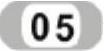 05